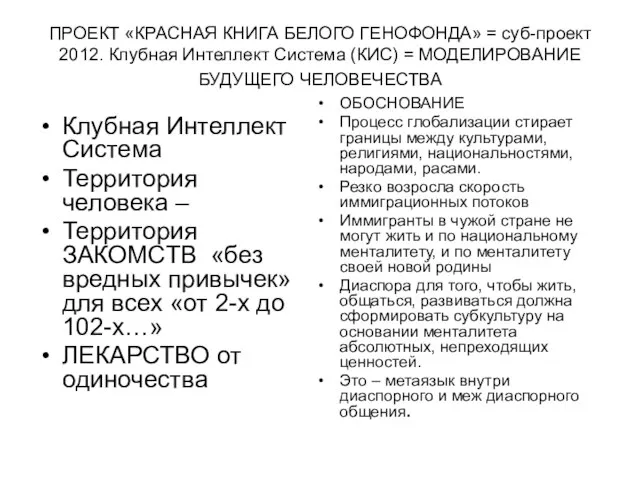 ПРОЕКТ «КРАСНАЯ КНИГА БЕЛОГО ГЕНОФОНДА» = суб-проект 2012. Клубная Интеллект Система (КИС) = МОДЕЛИРОВАНИЕ БУДУЩЕГО ЧЕЛОВЕЧЕСТВА

• Клубная Интеллект Система
• Территория человека –
• Территория ЗАКОМСТВ «без вредных привычек» для всех «от 2-х до 102-х…»
• ЛЕКАРСТВО от одиночества

• ОБОСНОВАНИЕ
• Процесс глобализации стирает границы между культурами, религиями, национальностями, народами, расами.
• Резко возросла скорость иммиграционных потоков
• Иммигранты в чужой стране не могут жить и по национальному менталитету, и по менталитету своей новой родины
• Диаспора для того, чтобы жить, общаться, развиваться должна сформировать субкультуру на основании менталитета абсолютных, непреходящих ценностей.
• Это – метаязык внутри диаспорного и меж диаспорного общения.